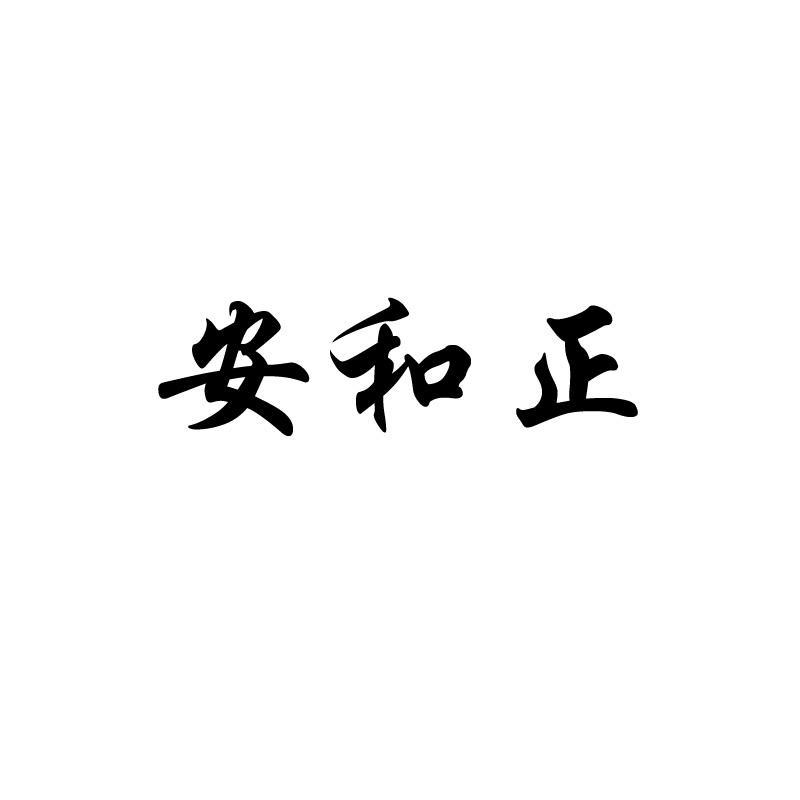 安和正